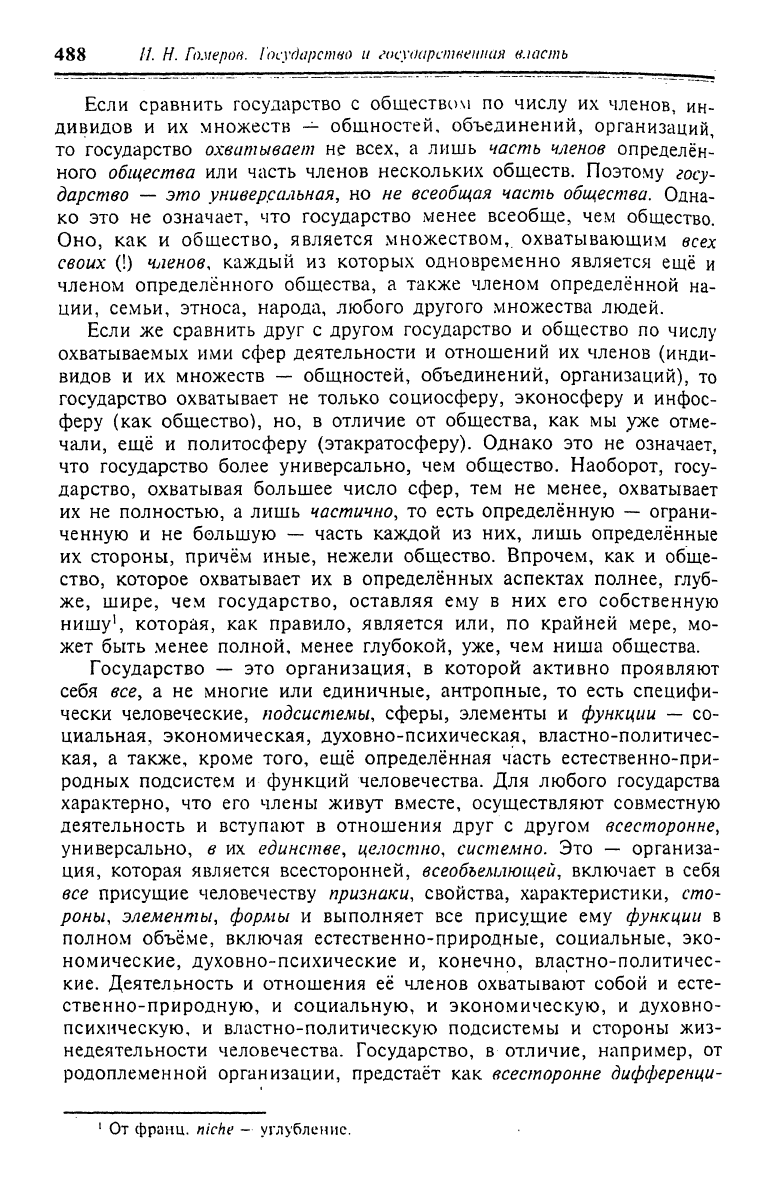 488 И. Н. Гомеров. Государство и государственная власть

Если сравнить государство с обществом по числу их членов, индивидов и их множеств — общностей, объединений, организаций, то государство охватывает не всех, а лишь часть членов определённого общества или часть членов нескольких обществ. Поэтому государство — это универсальная, но не всеобщая часть общества. Однако это не означает, что государство менее всеобще, чем общество. Оно, как и общество, является множеством, охватывающим всех своих (!) членов, каждый из которых одновременно является ещё и членом определённого общества, а также членом определённой нации, семьи, этноса, народа, любого другого множества людей.

Если же сравнить друг с другом государство и общество по числу охватываемых ими сфер деятельности и отношений их членов (индивидов и их множеств — общностей, объединений, организаций), то государство охватывает не только социосферу, эконосферу и инфосферу (как общество), но, в отличие от общества, как мы уже отмечали, ещё и политосферу (этакратосферу). Однако это не означает, что государство более универсально, чем общество. Наоборот, государство, охватывая большее число сфер, тем не менее, охватывает их не полностью, а лишь частично, то есть определённую — ограниченную и не большую — часть каждой из них, лишь определённые их стороны, причём иные, нежели общество. Впрочем, как и общество, которое охватывает их в определённых аспектах полнее, глубже, шире, чем государство, оставляя ему в них его собственную нишу$^1$, которая, как правило, является или, по крайней мере, может быть менее полной, менее глубокой, уже, чем ниша общества.

Государство — это организация, в которой активно проявляют себя все, а не многие или единичные, антропные, то есть специфически человеческие, подсистемы, сферы, элементы и функции — социальная, экономическая, духовно-психическая, властно-политическая, а также, кроме того, ещё определённая часть естественно-природных подсистем и функций человечества. Для любого государства характерно, что его члены живут вместе, осуществляют совместную деятельность и вступают в отношения друг с другом всесторонне, универсально, в их единстве, целостно, системно. Это — организация, которая является всесторонней, всеобъемлющей, включает в себя все присущие человечеству признаки, свойства, характеристики, стороны, элементы, формы и выполняет все присущие ему функции в полном объёме, включая естественно-природные, социальные, экономические, духовно-психические и, конечно, властно-политические. Деятельность и отношения её членов охватывают собой и естественно-природную, и социальную, и экономическую, и духовно-психическую, и властно-политическую подсистемы и стороны жизнедеятельности человечества. Государство, в отличие, например, от родоплеменной организации, предстаёт как всесторонне дифференци-

$^1$ От франц. niche — углубление.